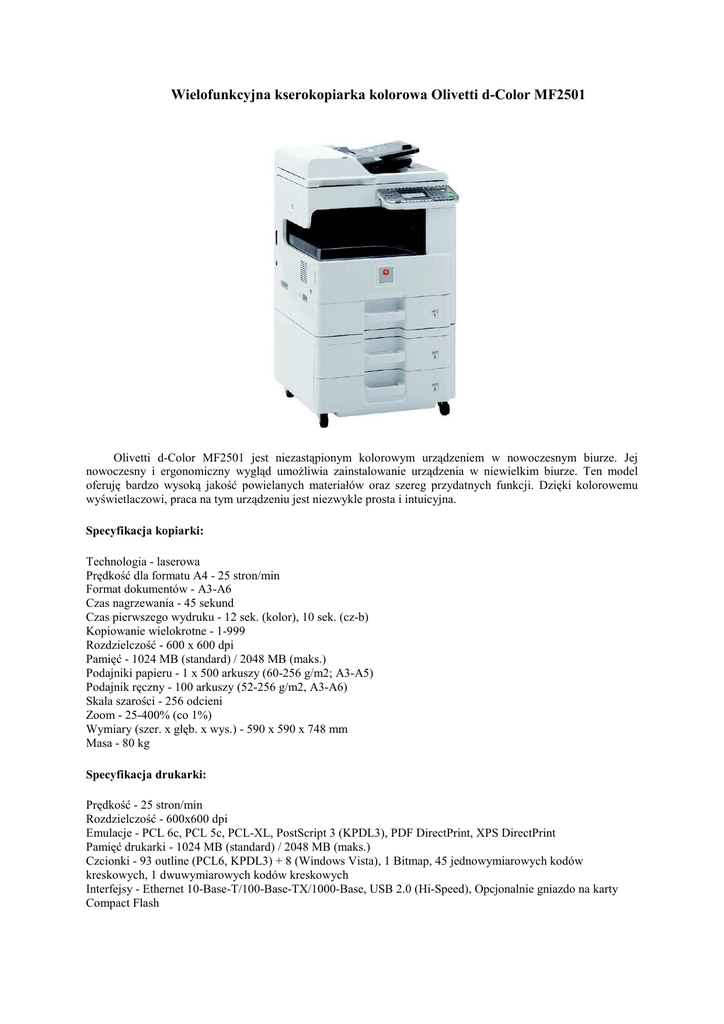 Wielofunkcyjna kserokopiarka kolorowa Olivetti d-Color MF2501

Olivetti d-Color MF2501 jest niezastąpionym kolorowym urządzeniem w nowoczesnym biurze. Jej nowoczesny i ergonomiczny wygląd umożliwia zainstalowanie urządzenia w niewielkim biurze. Ten model oferuję bardzo wysoką jakość powielanych materiałów oraz szereg przydatnych funkcji. Dzięki kolorowemu wyświetlaczowi, praca na tym urządzeniu jest niezwykle prosta i intuicyjna.

Specyfikacja kopiarki:

Technologia - laserowa
Prędkość dla formatu A4 - 25 stron/min
Format dokumentów - A3-A6
Czas nagrzewania - 45 sekund
Czas pierwszego wydruku - 12 sek. (kolor), 10 sek. (cz-b)
Kopiowanie wielokrotne - 1-999
Rozdzielczość - 600 x 600 dpi
Pamięć - 1024 MB (standard) / 2048 MB (maks.)
Podajniki papieru - 1 x 500 arkuszy (60-256 g/m2; A3-A5)
Podajnik ręczny - 100 arkuszy (52-256 g/m2, A3-A6)
Skala szarości - 256 odcieni
Zoom - 25-400% (co 1%)
Wymiary (szer. x głęb. x wys.) - 590 x 590 x 748 mm
Masa - 80 kg

Specyfikacja drukarki:

Prędkość - 25 stron/min
Rozdzielczość - 600x600 dpi
Emulacje - PCL 6c, PCL 5c, PCL-XL, PostScript 3 (KPDL3), PDF DirectPrint, XPS DirectPrint
Pamięć drukarki - 1024 MB (standard) / 2048 MB (maks.)
Czcionki - 93 outline (PCL6, KPDL3) + 8 (Windows Vista), 1 Bitmap, 45 jednowymiarowych kodów kreskowych, 1 dwuwymiarowych kodów kreskowych
Interfejsy - Ethernet 10-Base-T/100-Base-TX/1000-Base, USB 2.0 (Hi-Speed), Opcjonalnie gniazdo na karty Compact Flash